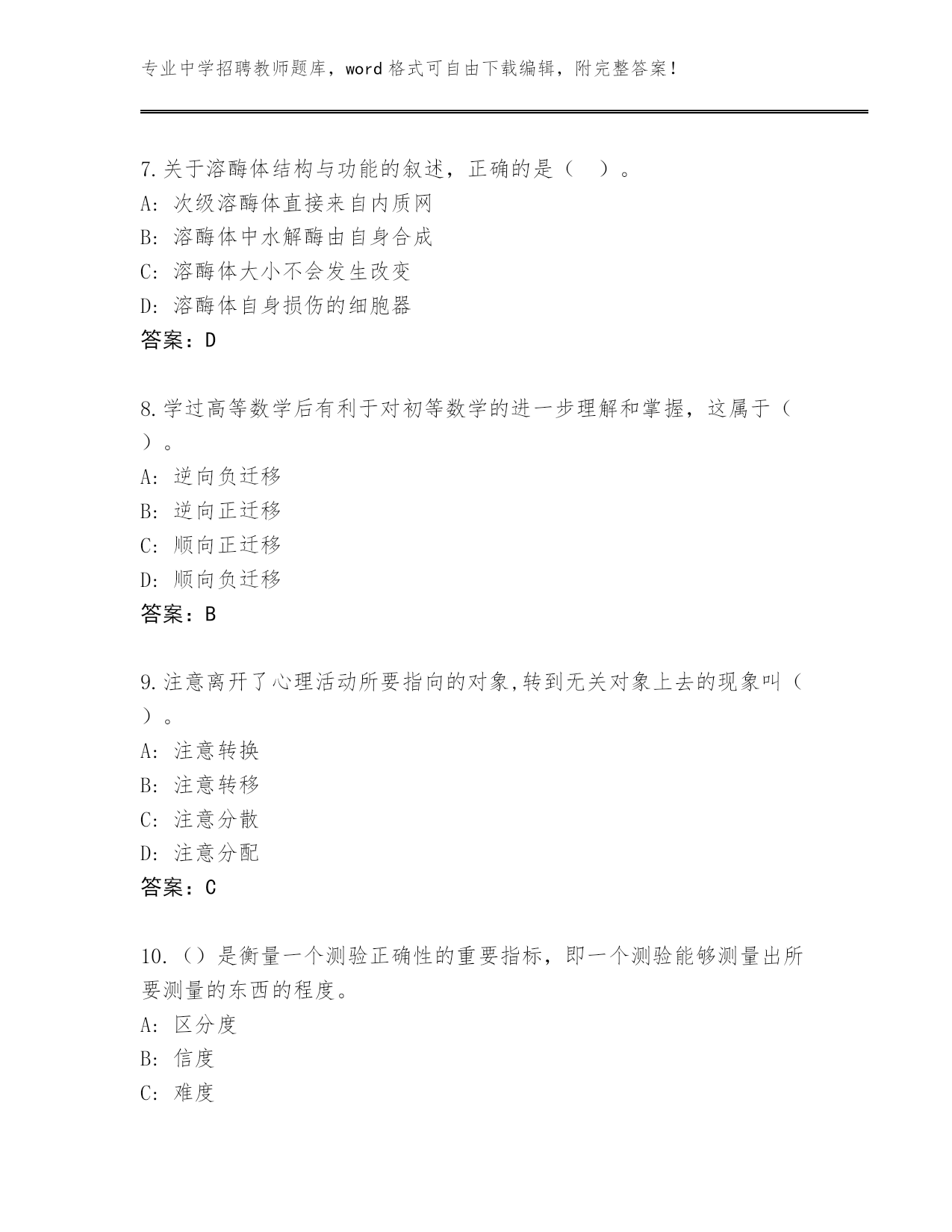 专业中学招聘教师题库，word 格式可自由下载编辑，附完整答案！

7.关于溶酶体结构与功能的叙述，正确的是（ ）。
A: 次级溶酶体直接来自内质网
B: 溶酶体中水解酶由自身合成
C: 溶酶体大小不会发生改变
D: 溶酶体自身损伤的细胞器
答案：D

8.学过高等数学后有利于对初等数学的进一步理解和掌握，这属于（ ）。
A: 逆向负迁移
B: 逆向正迁移
C: 顺向正迁移
D: 顺向负迁移
答案：B

9.注意离开了心理活动所要指向的对象,转到无关对象上去的现象叫（ ）。
A: 注意转换
B: 注意转移
C: 注意分散
D: 注意分配
答案：C

10.（）是衡量一个测验正确性的重要指标，即一个测验能够测量出所要测量的东西的程度。
A: 区分度
B: 信度
C: 难度